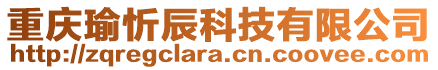 重庆瑜忻辰科技有限公司
http://zqregclara.cn.coovee.com